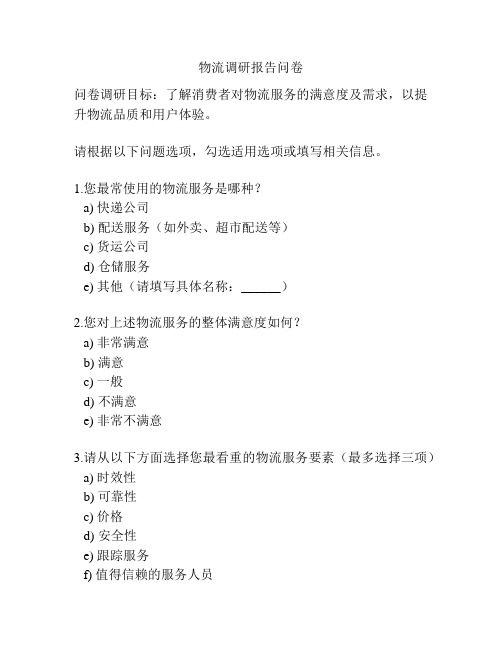 物流调研报告问卷

问卷调研目标：了解消费者对物流服务的满意度及需求，以提升物流品质和用户体验。

请根据以下问题选项，勾选适用选项或填写相关信息。

1.您最常使用的物流服务是哪种？
a) 快递公司
b) 配送服务（如外卖、超市配送等）
c) 货运公司
d) 仓储服务
e) 其他（请填写具体名称：______）

2.您对上述物流服务的整体满意度如何？
a) 非常满意
b) 满意
c) 一般
d) 不满意
e) 非常不满意

3.请从以下方面选择您最看重的物流服务要素（最多选择三项）
a) 时效性
b) 可靠性
c) 价格
d) 安全性
e) 跟踪服务
f) 值得信赖的服务人员